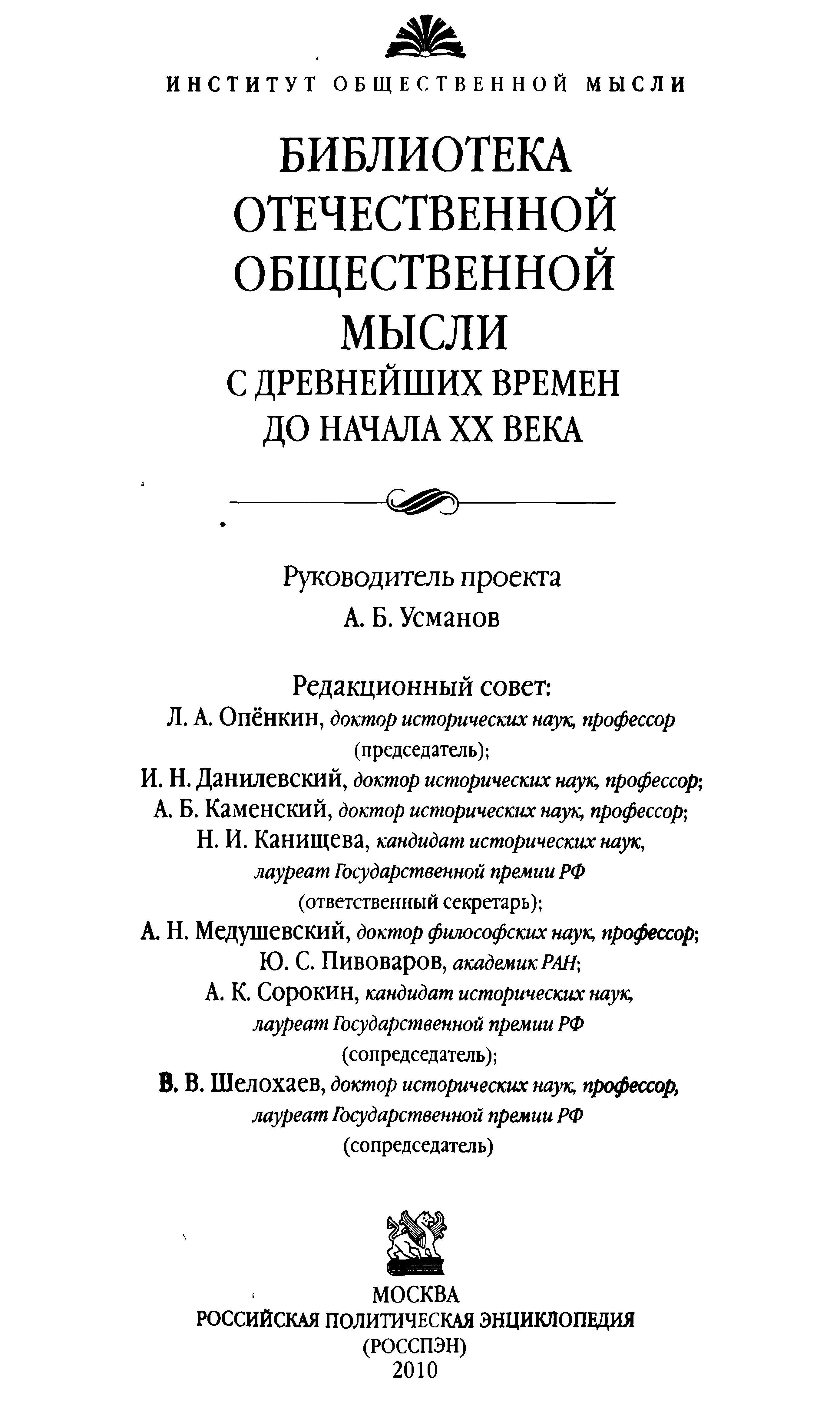 ИНСТИТУТ ОБЩЕСТВЕННОЙ МЫСЛИ

БИБЛИОТЕКА ОТЕЧЕСТВЕННОЙ ОБЩЕСТВЕННОЙ МЫСЛИ
С ДРЕВНЕЙШИХ ВРЕМЕН ДО НАЧАЛА XX ВЕКА

Руководитель проекта
А. Б. Усманов

Редакционный совет:
Л. А. Опёнкин, доктор исторических наук, профессор (председатель);
И. Н. Данилевский, доктор исторических наук, профессор;
А. Б. Каменский, доктор исторических наук, профессор;
Н. И. Канищева, кандидат исторических наук, лауреат Государственной премии РФ (ответственный секретарь);
А. Н. Медушевский, доктор философских наук, профессор;
Ю. С. Пивоваров, академик РАН;
А. К. Сорокин, кандидат исторических наук, лауреат Государственной премии РФ (сопредседатель);
В. В. Шелохаев, доктор исторических наук, профессор, лауреат Государственной премии РФ (сопредседатель)

МОСКВА
РОССИЙСКАЯ ПОЛИТИЧЕСКАЯ ЭНЦИКЛОПЕДИЯ
(РОССПЭН)
2010